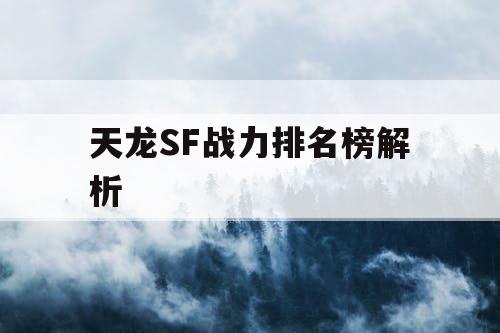 天龙SF战力排名榜解析